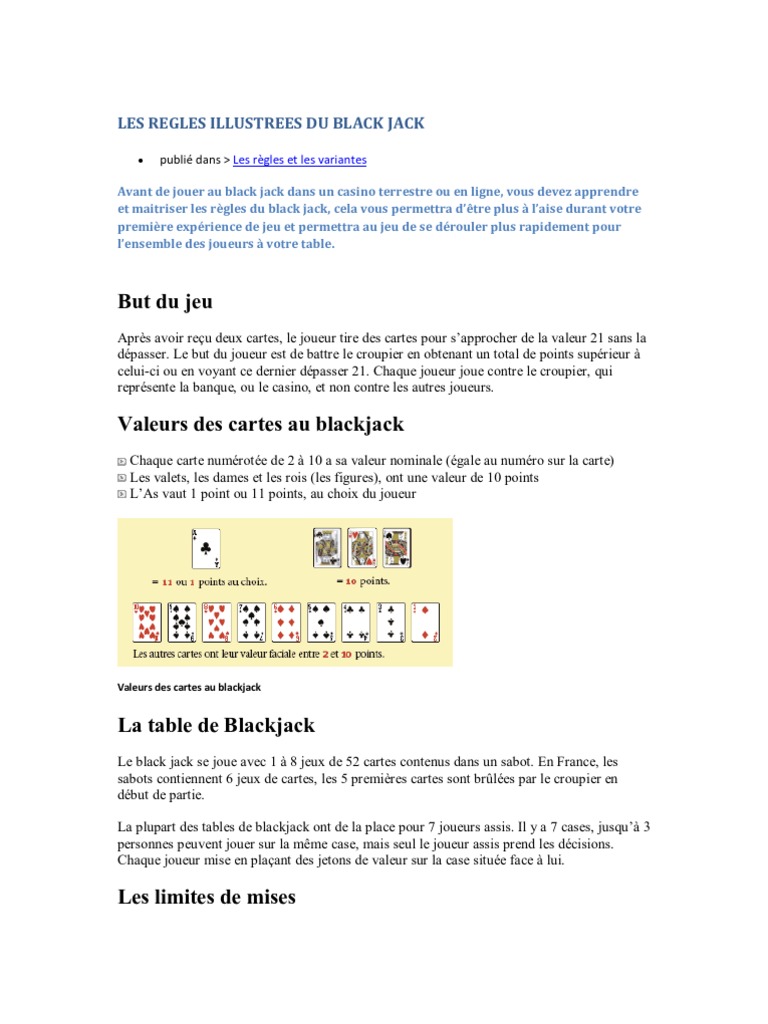 LES REGLES ILLUSTREES DU BLACK JACK

• publié dans > Les règles et les variantes

Avant de jouer au black jack dans un casino terrestre ou en ligne, vous devez apprendre et maitriser les règles du black jack, cela vous permettra d'être plus à l'aise durant votre première expérience de jeu et permettra au jeu de se dérouler plus rapidement pour l'ensemble des joueurs à votre table.

But du jeu

Après avoir reçu deux cartes, le joueur tire des cartes pour s'approcher de la valeur 21 sans la dépasser. Le but du joueur est de battre le croupier en obtenant un total de points supérieur à celui-ci ou en voyant ce dernier dépasser 21. Chaque joueur joue contre le croupier, qui représente la banque, ou le casino, et non contre les autres joueurs.

Valeurs des cartes au blackjack

Chaque carte numérotée de 2 à 10 a sa valeur nominale (égale au numéro sur la carte)
Les valets, les dames et les rois (les figures), ont une valeur de 10 points
L'As vaut 1 point ou 11 points, au choix du joueur

= 11 ou 1 points au choix.

= 10 points.

Les autres cartes ont leur valeur faciale entre 2 et 10 points.

Valeurs des cartes au blackjack

La table de Blackjack

Le black jack se joue avec 1 à 8 jeux de 52 cartes contenus dans un sabot. En France, les sabots contiennent 6 jeux de cartes, les 5 premières cartes sont brûlées par le croupier en début de partie.

La plupart des tables de blackjack ont de la place pour 7 joueurs assis. Il y a 7 cases, jusqu'à 3 personnes peuvent jouer sur la même case, mais seul le joueur assis prend les décisions. Chaque joueur mise en plaçant des jetons de valeur sur la case située face à lui.

Les limites de mises